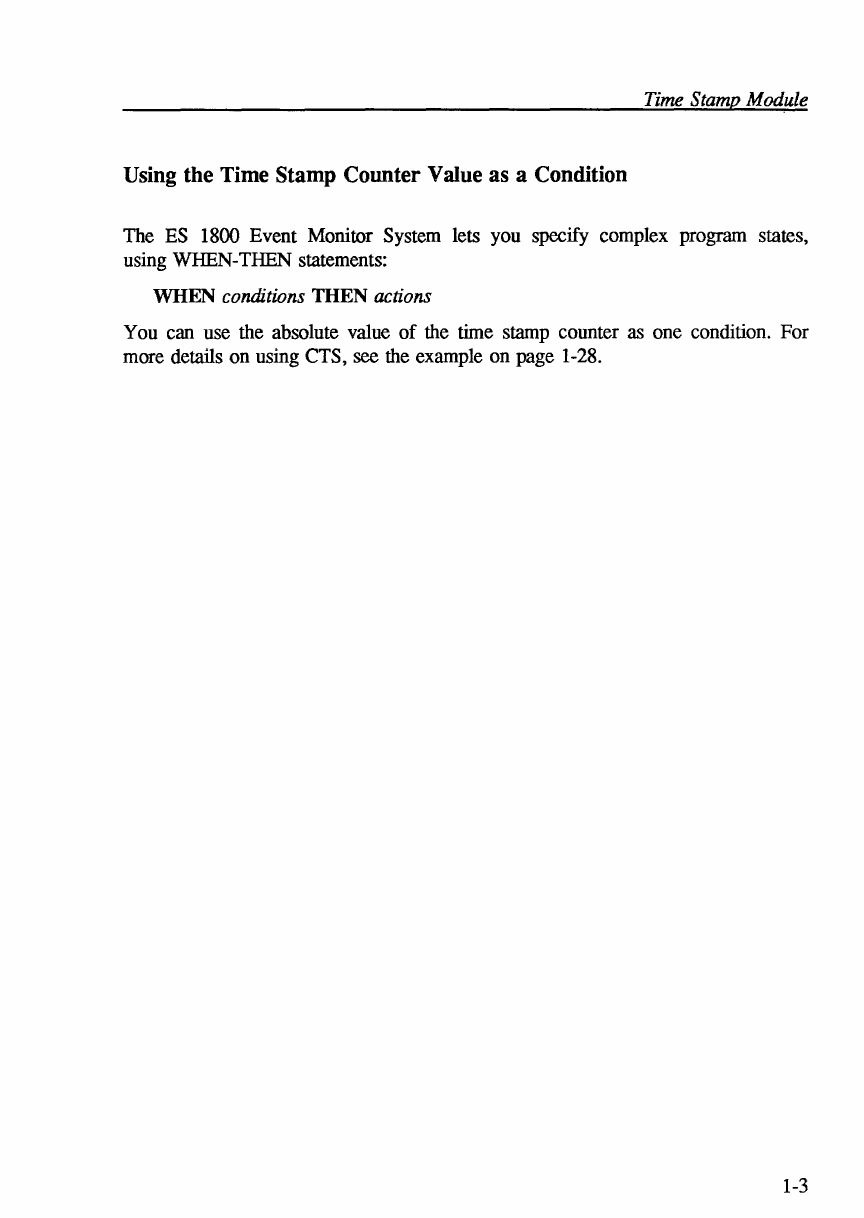 Time Stamp Module

Using the Time Stamp Counter Value as a Condition

The ES 1800 Event Monitor System lets you specify complex program states, using WHEN-THEN statements:

WHEN conditions THEN actions

You can use the absolute value of the time stamp counter as one condition. For more details on using CTS, see the example on page 1-28.

1-3